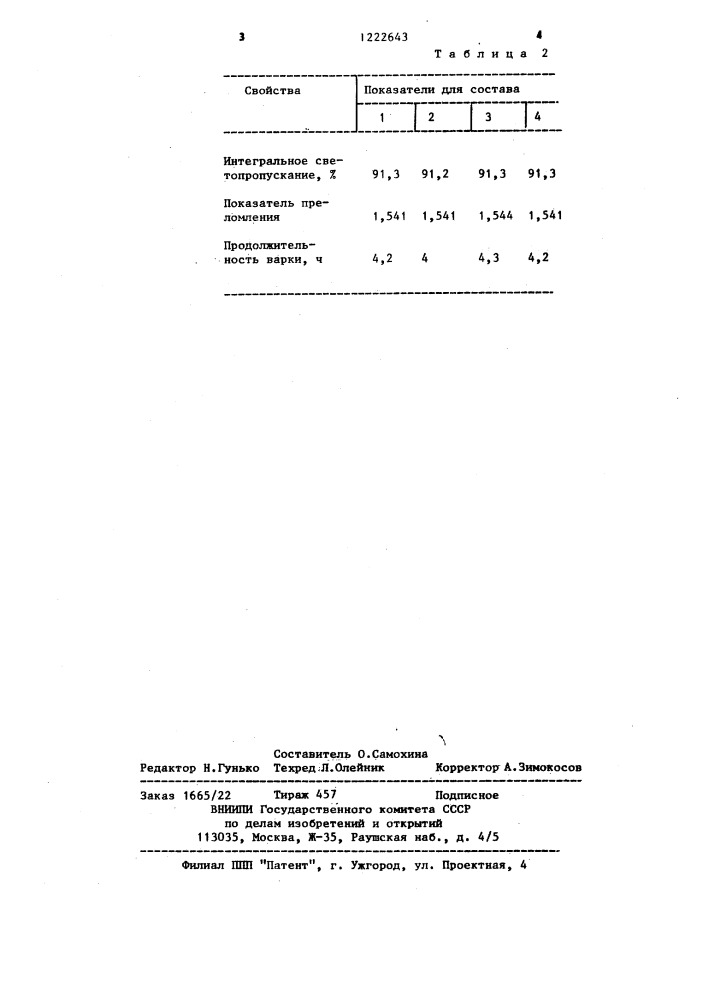 3 1222643 4

Таблица 2

| Свойства | Показатели для состава | | | |
|---|---|---|---|---|
| | 1 | 2 | 3 | 4 |
| Интегральное светопропускание, % | 91,3 | 91,2 | 91,3 | 91,3 |
| Показатель преломления | 1,541 | 1,541 | 1,544 | 1,541 |
| Продолжительность варки, ч | 4,2 | 4 | 4,3 | 4,2 |

Составитель О.Самохина
Редактор Н.Гунько Техред Л.Олейник Корректор А.Зимокосов

Заказ 1665/22 Тираж 457 Подписное
ВНИИПИ Государственного комитета СССР
по делам изобретений и открытий
113035, Москва, Ж-35, Раушская наб., д. 4/5

Филиал ППП "Патент", г. Ужгород, ул. Проектная, 4